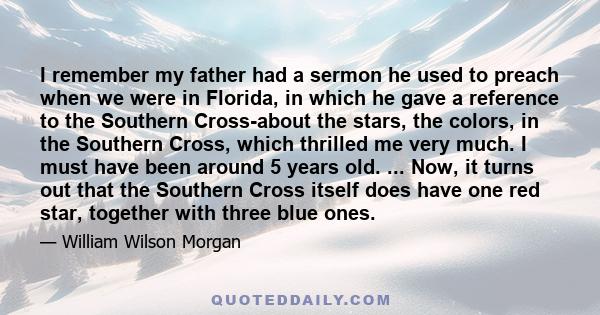 I remember my father had a sermon he used to preach when we were in Florida, in which he gave a reference to the Southern Cross-about the stars, the colors, in the Southern Cross, which thrilled me very much. I must have been around 5 years old. ... Now, it turns out that the Southern Cross itself does have one red star, together with three blue ones.

— William Wilson Morgan

QUOTEDDAILY.COM